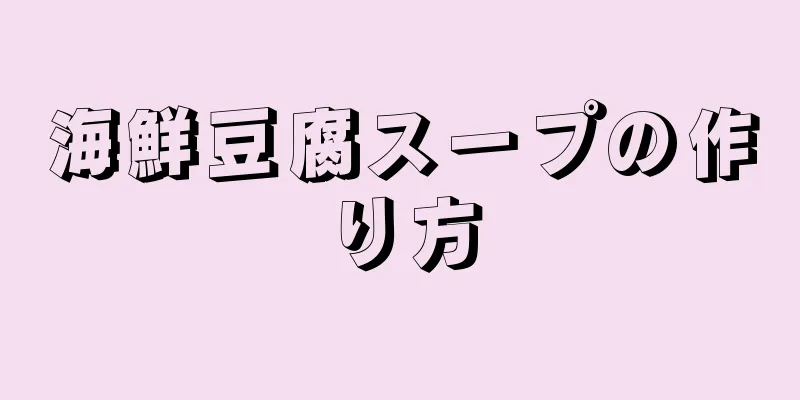 海鮮豆腐スープの作り方